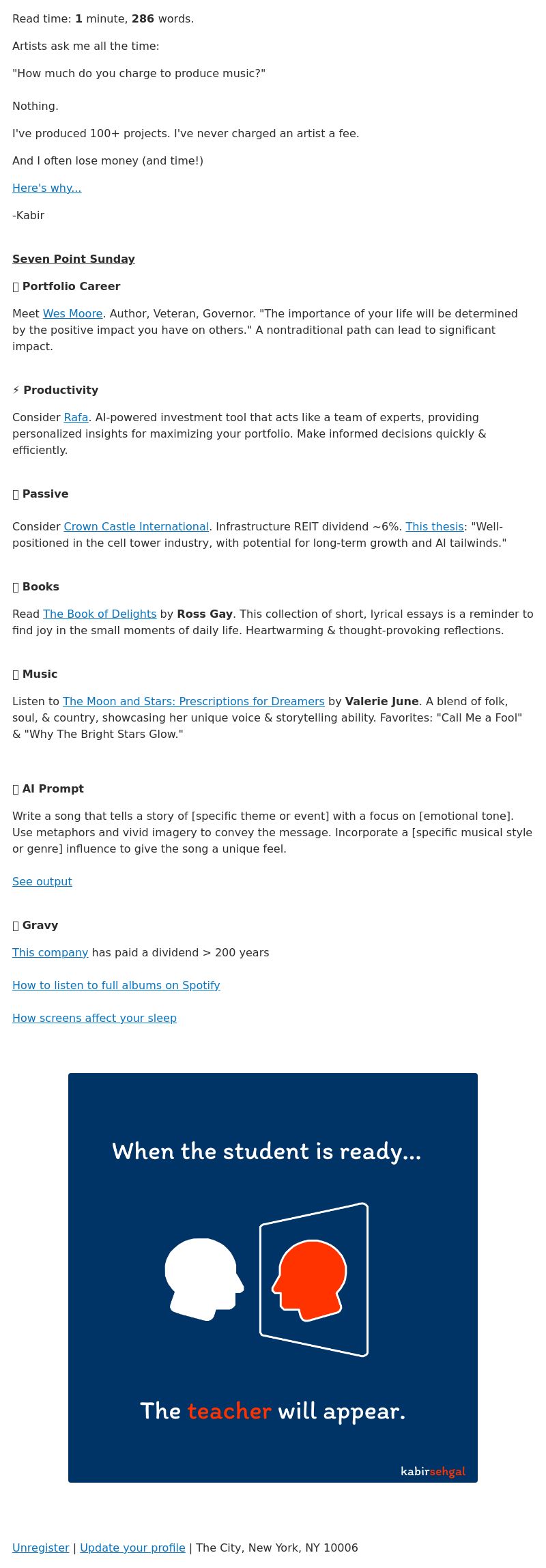 Read time: 1 minute, 286 words.

Artists ask me all the time:

"How much do you charge to produce music?"

Nothing.

I've produced 100+ projects. I've never charged an artist a fee.

And I often lose money (and time!)

Here's why...

-Kabir

Seven Point Sunday

Portfolio Career

Meet Wes Moore. Author, Veteran, Governor. "The importance of your life will be determined by the positive impact you have on others." A nontraditional path can lead to significant impact.

⚡ Productivity

Consider Rafa. AI-powered investment tool that acts like a team of experts, providing personalized insights for maximizing your portfolio. Make informed decisions quickly & efficiently.

Passive

Consider Crown Castle International. Infrastructure REIT dividend ~6%. This thesis: "Well-positioned in the cell tower industry, with potential for long-term growth and AI tailwinds."

Books

Read The Book of Delights by Ross Gay. This collection of short, lyrical essays is a reminder to find joy in the small moments of daily life. Heartwarming & thought-provoking reflections.

Music

Listen to The Moon and Stars: Prescriptions for Dreamers by Valerie June. A blend of folk, soul, & country, showcasing her unique voice & storytelling ability. Favorites: "Call Me a Fool" & "Why The Bright Stars Glow."

AI Prompt

Write a song that tells a story of [specific theme or event] with a focus on [emotional tone]. Use metaphors and vivid imagery to convey the message. Incorporate a [specific musical style or genre] influence to give the song a unique feel.

See output

Gravy

This company has paid a dividend > 200 years

How to listen to full albums on Spotify

How screens affect your sleep

When the student is ready...

The teacher will appear.

kabirsehgal

Unregister | Update your profile | The City, New York, NY 10006